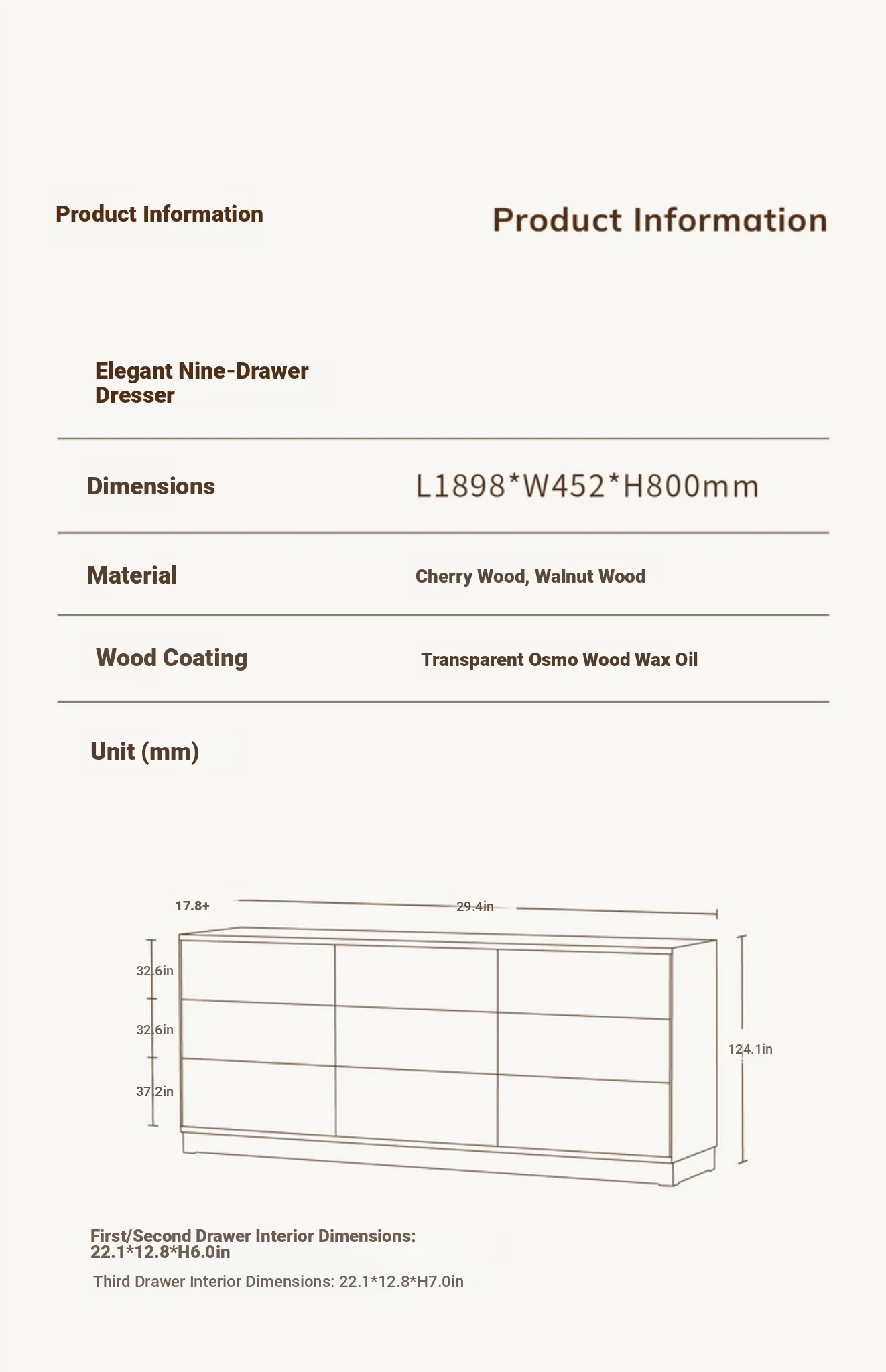 Product Information

Product Information

Elegant Nine-Drawer Dresser

| Dimensions | L1898*W452*H800mm |
|---|---|
| Material | Cherry Wood, Walnut Wood |
| Wood Coating | Transparent Osmo Wood Wax Oil |

Unit (mm)

17.8+

29.4in

32.6in

32.6in

37.2in

124.1in

First/Second Drawer Interior Dimensions: 22.1*12.8*H6.0in

Third Drawer Interior Dimensions: 22.1*12.8*H7.0in